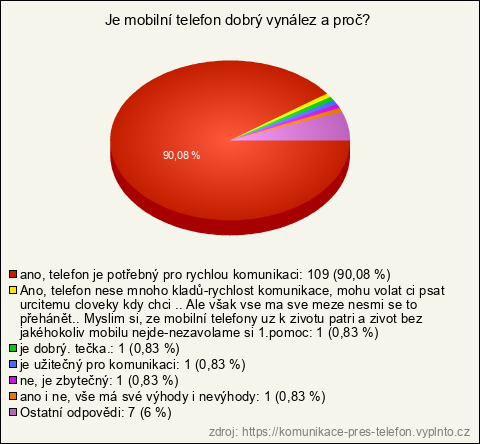 Je mobilní telefon dobrý vynález a proč?

90,08 %

ano, telefon je potřebný pro rychlou komunikaci: 109 (90,08 %)
Ano, telefon nese mnoho kladů-rychlost komunikace, mohu volat ci psat urcitemu cloveky kdy chci .. Ale však vse ma sve meze nesmi se to přehánět.. Myslim si, ze mobilní telefony uz k zivotu patri a zivot bez jakéhokoliv mobilu nejde-nezavolame si 1.pomoc: 1 (0,83 %)
je dobrý. tečka.: 1 (0,83 %)
je užitečný pro komunikaci: 1 (0,83 %)
ne, je zbytečný: 1 (0,83 %)
ano i ne, vše má své výhody i nevýhody: 1 (0,83 %)
Ostatní odpovědi: 7 (6 %)

zdroj: https://komunikace-pres-telefon.vyplnto.cz